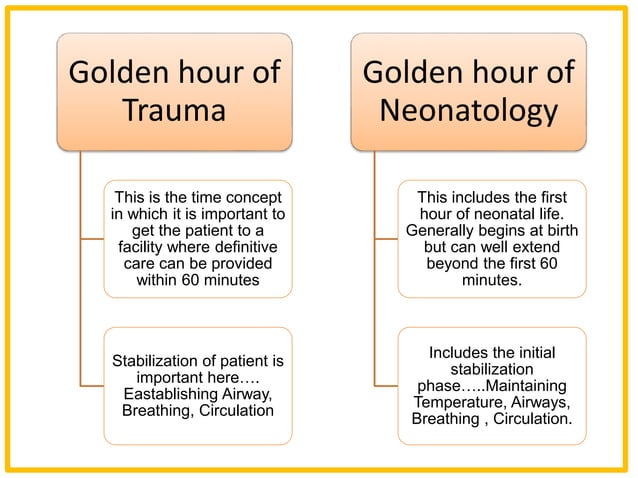 Golden hour of Trauma

This is the time concept in which it is important to get the patient to a facility where definitive care can be provided within 60 minutes

Stabilization of patient is important here…. Eastablishing Airway, Breathing, Circulation

Golden hour of Neonatology

This includes the first hour of neonatal life. Generally begins at birth but can well extend beyond the first 60 minutes.

Includes the initial stabilization phase…..Maintaining Temperature, Airways, Breathing , Circulation.